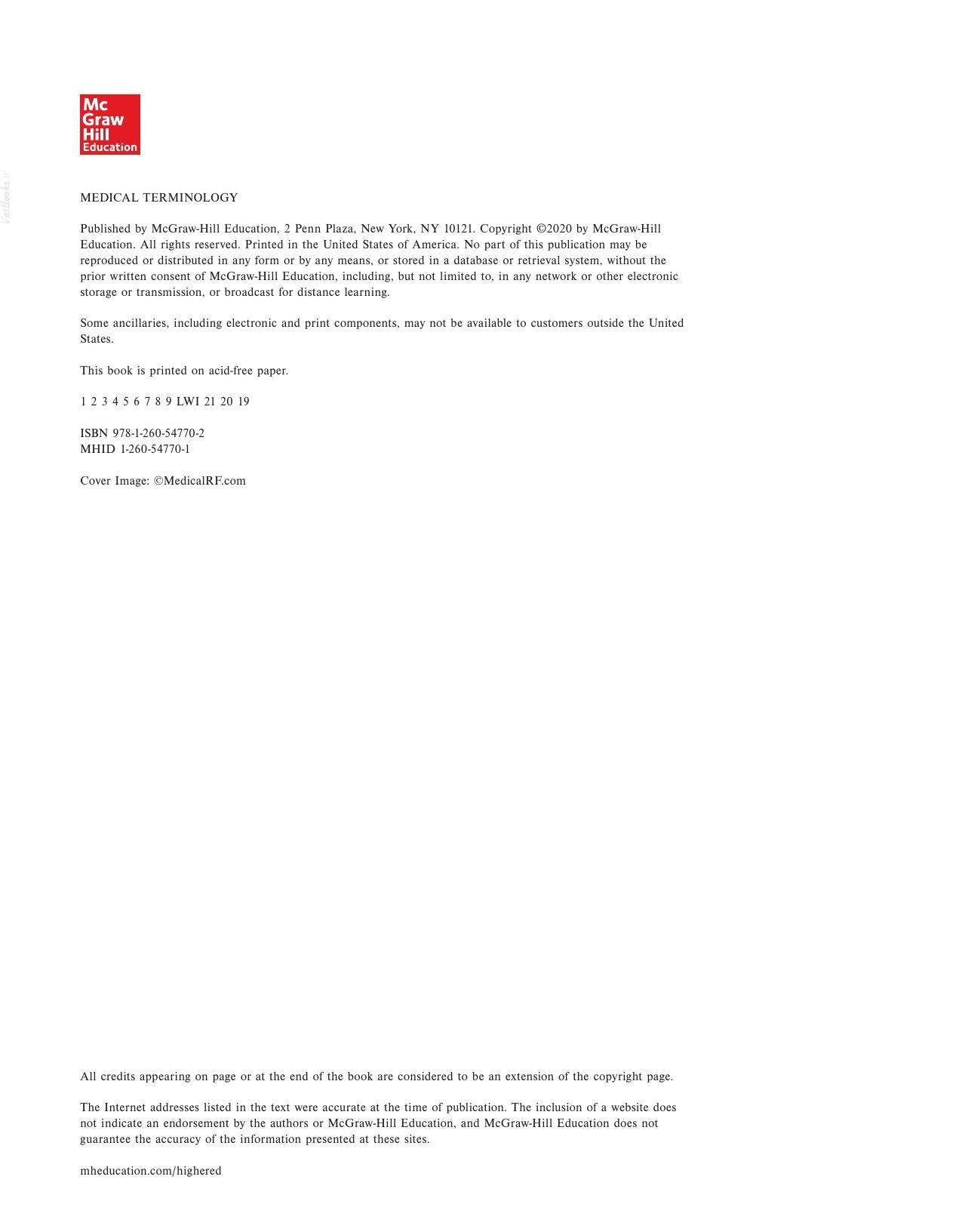 Mc
Graw
Hill
Education

MEDICAL TERMINOLOGY

Published by McGraw-Hill Education, 2 Penn Plaza, New York, NY 10121. Copyright ©2020 by McGraw-Hill Education. All rights reserved. Printed in the United States of America. No part of this publication may be reproduced or distributed in any form or by any means, or stored in a database or retrieval system, without the prior written consent of McGraw-Hill Education, including, but not limited to, in any network or other electronic storage or transmission, or broadcast for distance learning.

Some ancillaries, including electronic and print components, may not be available to customers outside the United States.

This book is printed on acid-free paper.

1 2 3 4 5 6 7 8 9 LWI 21 20 19

ISBN 978-1-260-54770-2
MHID 1-260-54770-1

Cover Image: ©MedicalRF.com

All credits appearing on page or at the end of the book are considered to be an extension of the copyright page.

The Internet addresses listed in the text were accurate at the time of publication. The inclusion of a website does not indicate an endorsement by the authors or McGraw-Hill Education, and McGraw-Hill Education does not guarantee the accuracy of the information presented at these sites.

mheducation.com/highered

VetBooks.ir